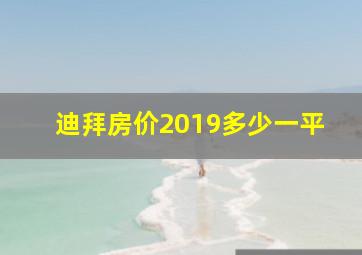 迪拜房价2019多少一平